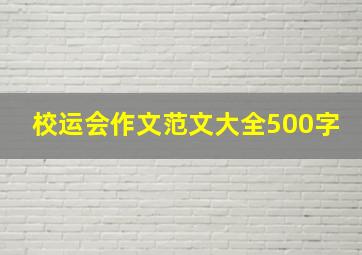 校运会作文范文大全500字